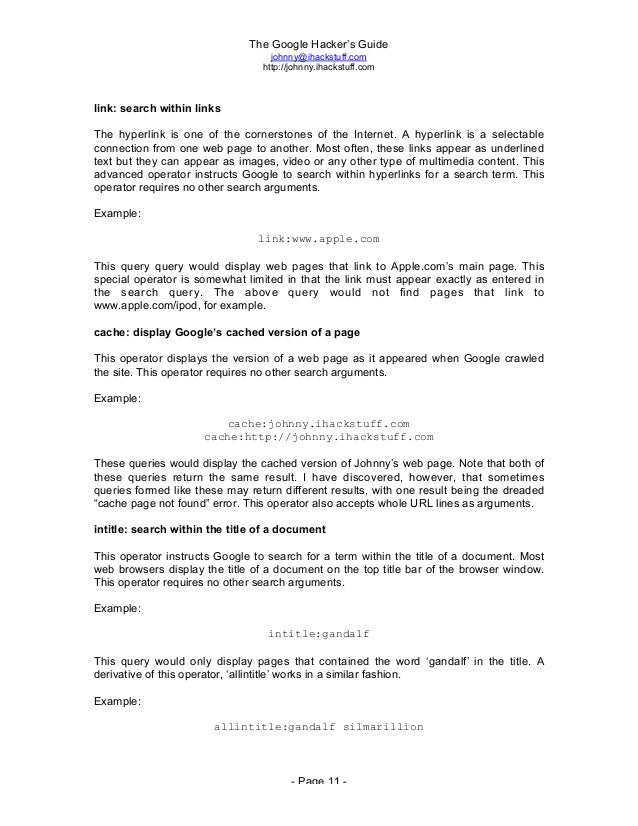 The Google Hacker's Guide
johnny@ihackstuff.com
http://johnny.ihackstuff.com

link: search within links

The hyperlink is one of the cornerstones of the Internet. A hyperlink is a selectable connection from one web page to another. Most often, these links appear as underlined text but they can appear as images, video or any other type of multimedia content. This advanced operator instructs Google to search within hyperlinks for a search term. This operator requires no other search arguments.

Example:

link:www.apple.com

This query query would display web pages that link to Apple.com's main page. This special operator is somewhat limited in that the link must appear exactly as entered in the search query. The above query would not find pages that link to www.apple.com/ipod, for example.

cache: display Google's cached version of a page

This operator displays the version of a web page as it appeared when Google crawled the site. This operator requires no other search arguments.

Example:

cache:johnny.ihackstuff.com
cache:http://johnny.ihackstuff.com

These queries would display the cached version of Johnny's web page. Note that both of these queries return the same result. I have discovered, however, that sometimes queries formed like these may return different results, with one result being the dreaded "cache page not found" error. This operator also accepts whole URL lines as arguments.

intitle: search within the title of a document

This operator instructs Google to search for a term within the title of a document. Most web browsers display the title of a document on the top title bar of the browser window. This operator requires no other search arguments.

Example:

intitle:gandalf

This query would only display pages that contained the word 'gandalf' in the title. A derivative of this operator, 'allintitle' works in a similar fashion.

Example:

allintitle:gandalf silmarillion

- Page 11 -